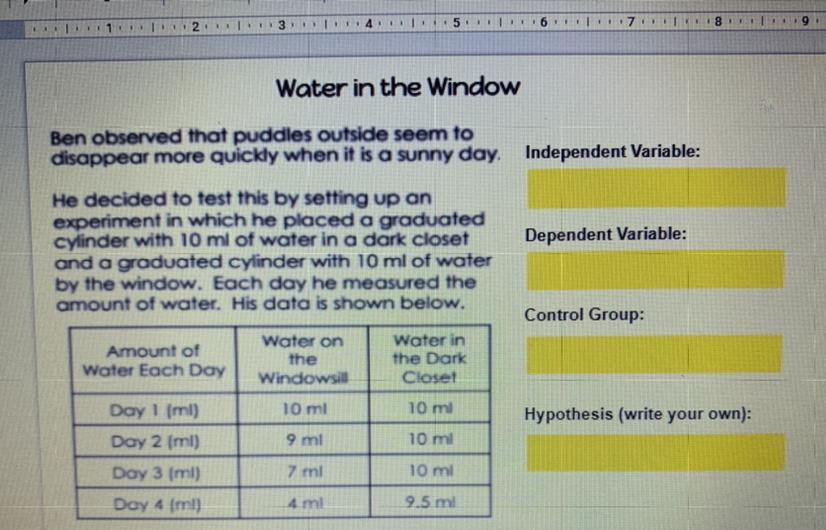 1 2 3 4 5 6 7 8 9

Water in the Window

Ben observed that puddles outside seem to disappear more quickly when it is a sunny day.

He decided to test this by setting up an experiment in which he placed a graduated cylinder with 10 ml of water in a dark closet and a graduated cylinder with 10 ml of water by the window. Each day he measured the amount of water. His data is shown below.

| Amount of Water Each Day | Water on the Windowsill | Water in the Dark Closet |
|---|---|---|
| Day 1 (ml) | 10 ml | 10 ml |
| Day 2 (ml) | 9 ml | 10 ml |
| Day 3 (ml) | 7 ml | 10 ml |
| Day 4 (ml) | 4 ml | 9.5 ml |

Independent Variable:

Dependent Variable:

Control Group:

Hypothesis (write your own):